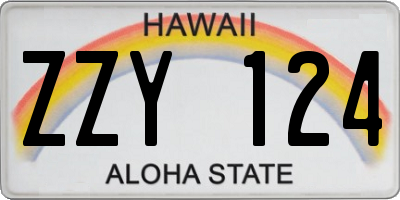 HAWAII

ZZY 124

ALOHA STATE